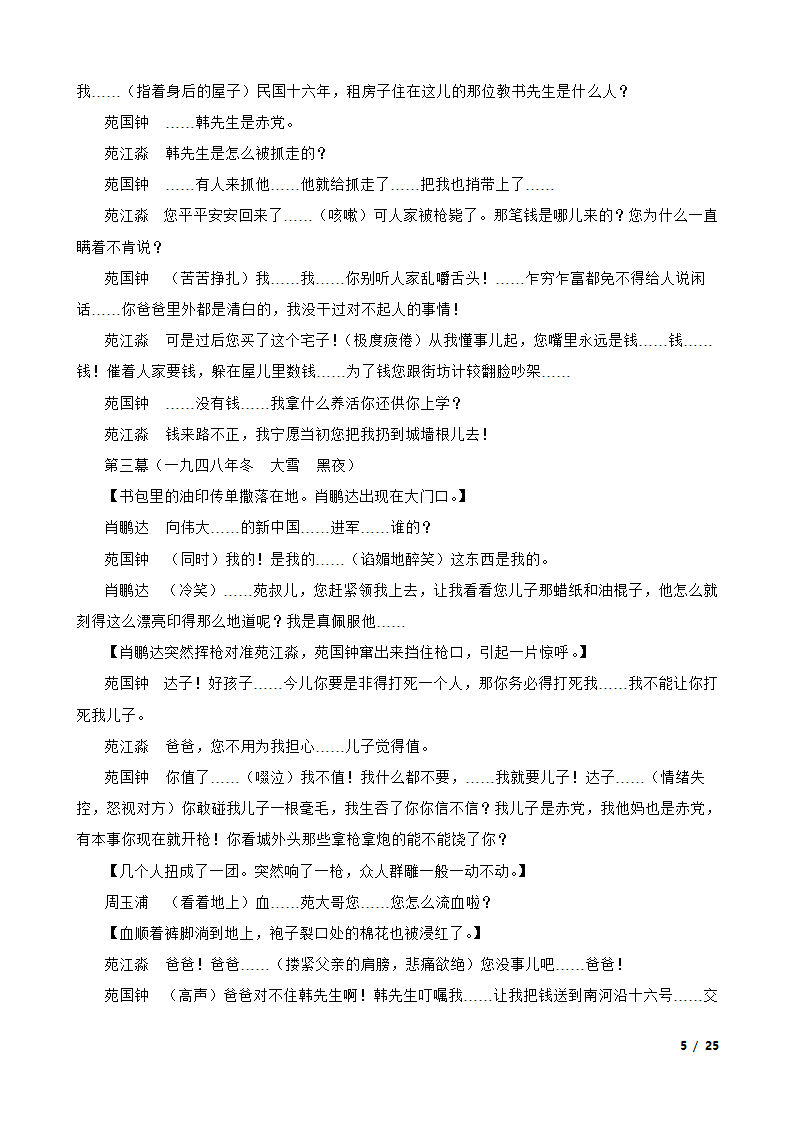 我……（指着身后的屋子）民国十六年，租房子住在这儿的那位教书先生是什么人？

苑国钟　……韩先生是赤党。

苑江淼　韩先生是怎么被抓走的？

苑国钟　……有人来抓他……他就给抓走了……把我也捎带上了……

苑江淼　您平平安安回来了……（咳嗽）可人家被枪毙了。那笔钱是哪儿来的？您为什么一直瞒着不肯说？

苑国钟　（苦苦挣扎）我……我……你别听人家乱嚼舌头！……乍穷乍富都免不得给人说闲话……你爸爸里外都是清白的，我没干过对不起人的事情！

苑江淼　可是过后您买了这个宅子！（极度疲倦）从我懂事儿起，您嘴里永远是钱……钱……钱！催着人家要钱，躲在屋儿里数钱……为了钱您跟街坊计较翻脸吵架……

苑国钟　……没有钱……我拿什么养活你还供你上学？

苑江淼　钱来路不正，我宁愿当初您把我扔到城墙根儿去！

第三幕（一九四八年冬　大雪　黑夜）

【书包里的油印传单撒落在地。肖鹏达出现在大门口。】

肖鹏达　向伟大……的新中国……进军……谁的？

苑国钟　（同时）我的！是我的……（谄媚地醉笑）这东西是我的。

肖鹏达　（冷笑）……苑叔儿，您赶紧领我上去，让我看看您儿子那蜡纸和油棍子，他怎么就刻得这么漂亮印得那么地道呢？我是真佩服他……

【肖鹏达突然挥枪对准苑江淼，苑国钟窜出来挡住枪口，引起一片惊呼。】

苑国钟　达子！好孩子……今儿你要是非得打死一个人，那你务必得打死我……我不能让你打死我儿子。

苑江淼　爸爸，您不用为我担心……儿子觉得值。

苑国钟　你值了……（啜泣）我不值！我什么都不要，……我就要儿子！达子……（情绪失控，怒视对方）你敢碰我儿子一根毫毛，我生吞了你你信不信？我儿子是赤党，我他妈也是赤党，有本事你现在就开枪！你看城外头那些拿枪拿炮的能不能饶了你？

【几个人扭成了一团。突然响了一枪，众人群雕一般一动不动。】

周玉浦　（看着地上）血……苑大哥您……您怎么流血啦？

【血顺着裤脚淌到地上，袍子裂口处的棉花也被浸红了。】

苑江淼　爸爸！爸爸……（搂紧父亲的肩膀，悲痛欲绝）您没事儿吧……爸爸！

苑国钟　（高声）爸爸对不住韩先生啊！韩先生叮嘱我……让我把钱送到南河沿十六号……交

5 / 25